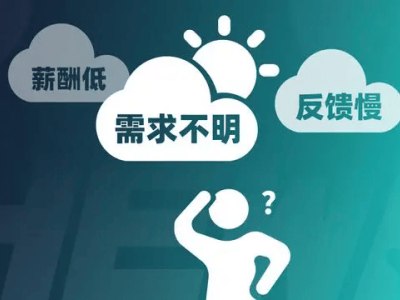 薪酬低

需求不明

反馈慢

?